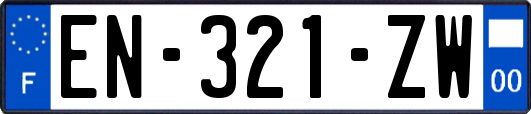 F
EN-321-ZW
00